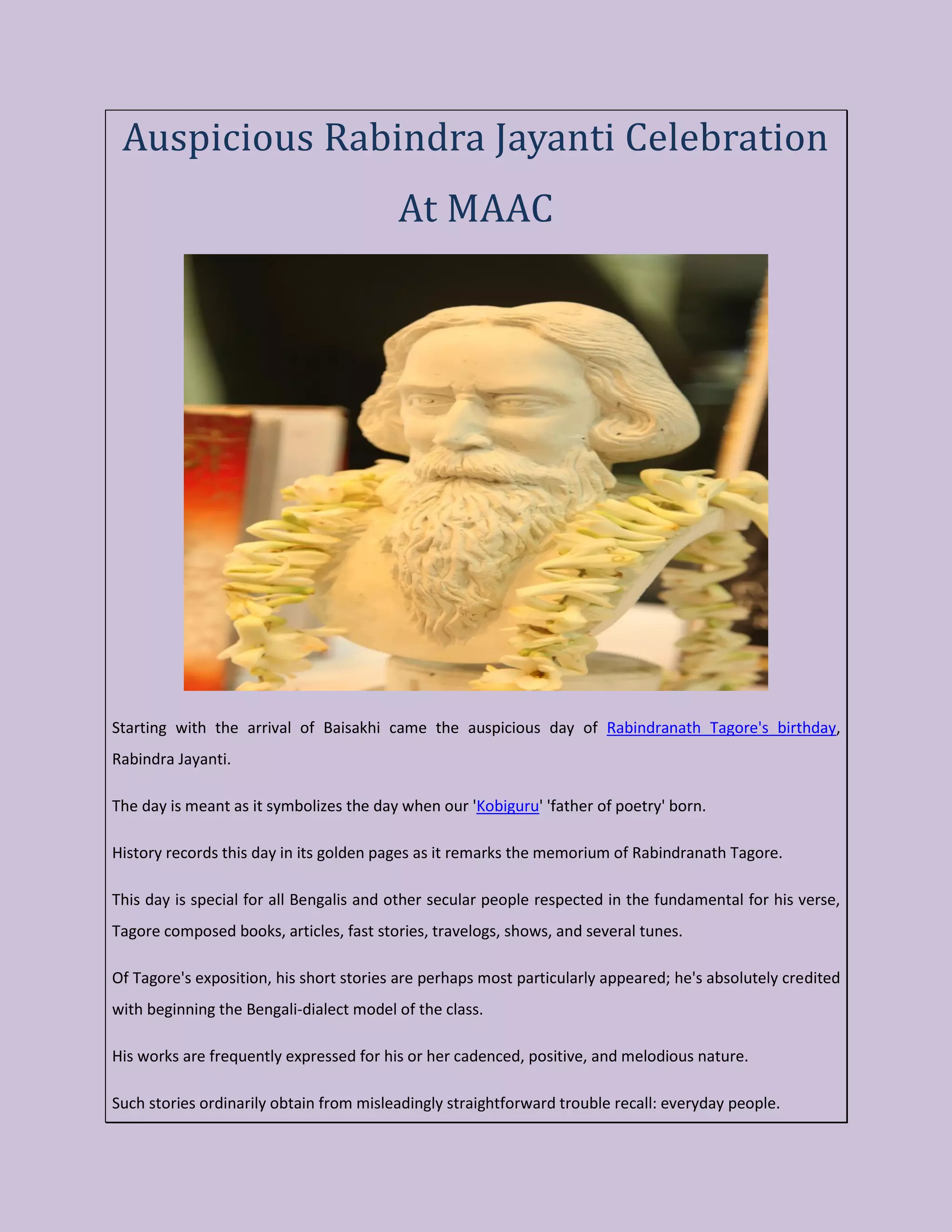 Auspicious Rabindra Jayanti Celebration At MAAC

Starting with the arrival of Baisakhi came the auspicious day of Rabindranath Tagore's birthday, Rabindra Jayanti.

The day is meant as it symbolizes the day when our 'Kobiguru' 'father of poetry' born.

History records this day in its golden pages as it remarks the memorium of Rabindranath Tagore.

This day is special for all Bengalis and other secular people respected in the fundamental for his verse, Tagore composed books, articles, fast stories, travelogs, shows, and several tunes.

Of Tagore's exposition, his short stories are perhaps most particularly appeared; he's absolutely credited with beginning the Bengali-dialect model of the class.

His works are frequently expressed for his or her cadenced, positive, and melodious nature.

Such stories ordinarily obtain from misleadingly straightforward trouble recall: everyday people.